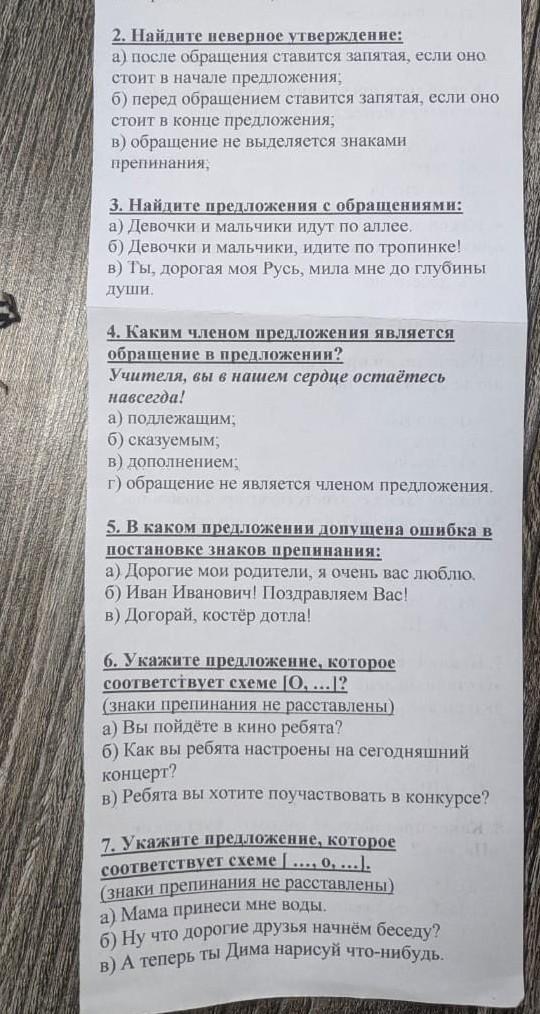 2. Найдите неверное утверждение:
а) после обращения ставится запятая, если оно стоит в начале предложения;
б) перед обращением ставится запятая, если оно стоит в конце предложения;
в) обращение не выделяется знаками препинания;

3. Найдите предложения с обращениями:
а) Девочки и мальчики идут по аллее.
б) Девочки и мальчики, идите по тропинке!
в) Ты, дорогая моя Русь, мила мне до глубины души.

4. Каким членом предложения является обращение в предложении?
Учителя, вы в нашем сердце остаётесь навсегда!
а) подлежащим;
б) сказуемым;
в) дополнением;
г) обращение не является членом предложения.

5. В каком предложении допущена ошибка в постановке знаков препинания:
а) Дорогие мои родители, я очень вас люблю.
б) Иван Иванович! Поздравляем Вас!
в) Догорай, костёр дотла!

6. Укажите предложение, которое соответствует схеме [О, ...]?
(знаки препинания не расставлены)
а) Вы пойдёте в кино ребята?
б) Как вы ребята настроены на сегодняшний концерт?
в) Ребята вы хотите поучаствовать в конкурсе?

7. Укажите предложение, которое соответствует схеме [ ..., о, ...].
(знаки препинания не расставлены)
а) Мама принеси мне воды.
б) Ну что дорогие друзья начнём беседу?
в) А теперь ты Дима нарисуй что-нибудь.